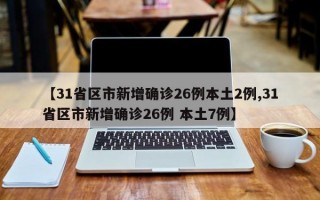 【31省区市新增确诊26例本土2例,31省区市新增确诊26例 本土7例】